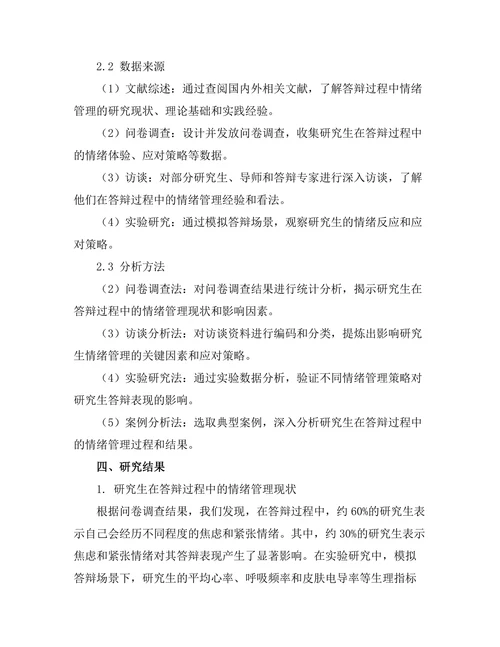 2.2 数据来源

（1）文献综述：通过查阅国内外相关文献，了解答辩过程中情绪管理的研究现状、理论基础和实践经验。

（2）问卷调查：设计并发放问卷调查，收集研究生在答辩过程中的情绪体验、应对策略等数据。

（3）访谈：对部分研究生、导师和答辩专家进行深入访谈，了解他们在答辩过程中的情绪管理经验和看法。

（4）实验研究：通过模拟答辩场景，观察研究生的情绪反应和应对策略。

2.3 分析方法

（2）问卷调查法：对问卷调查结果进行统计分析，揭示研究生在答辩过程中的情绪管理现状和影响因素。

（3）访谈分析法：对访谈资料进行编码和分类，提炼出影响研究生情绪管理的关键因素和应对策略。

（4）实验研究法：通过实验数据分析，验证不同情绪管理策略对研究生答辩表现的影响。

（5）案例分析法：选取典型案例，深入分析研究生在答辩过程中的情绪管理过程和结果。

四、研究结果

1. 研究生在答辩过程中的情绪管理现状

根据问卷调查结果，我们发现，在答辩过程中，约 60%的研究生表示自己会经历不同程度的焦虑和紧张情绪。其中，约 30%的研究生表示焦虑和紧张情绪对其答辩表现产生了显著影响。在实验研究中，模拟答辩场景下，研究生的平均心率、呼吸频率和皮肤电导率等生理指标